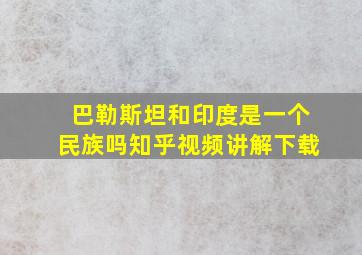 巴勒斯坦和印度是一个民族吗知乎视频讲解下载